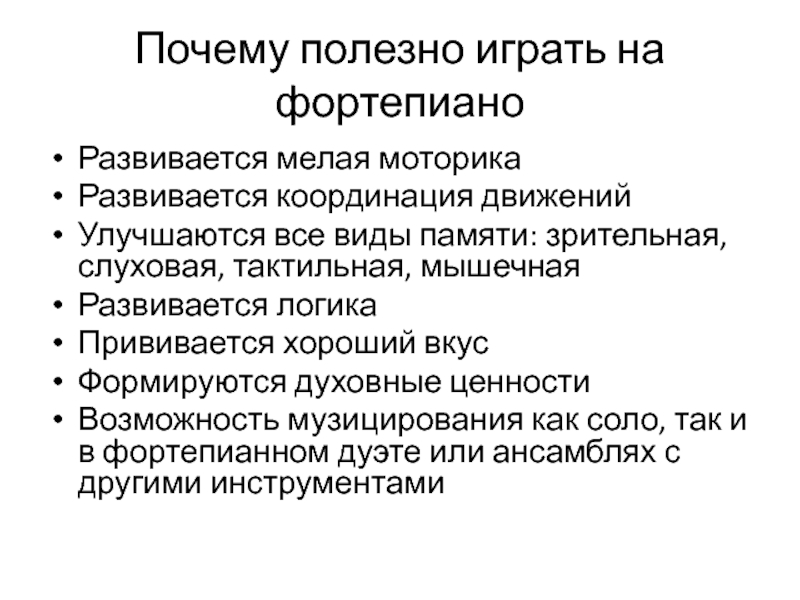 Почему полезно играть на фортепиано

• Развивается мелая моторика
• Развивается координация движений
• Улучшаются все виды памяти: зрительная, слуховая, тактильная, мышечная
• Развивается логика
• Прививается хороший вкус
• Формируются духовные ценности
• Возможность музицирования как соло, так и в фортепианном дуэте или ансамблях с другими инструментами